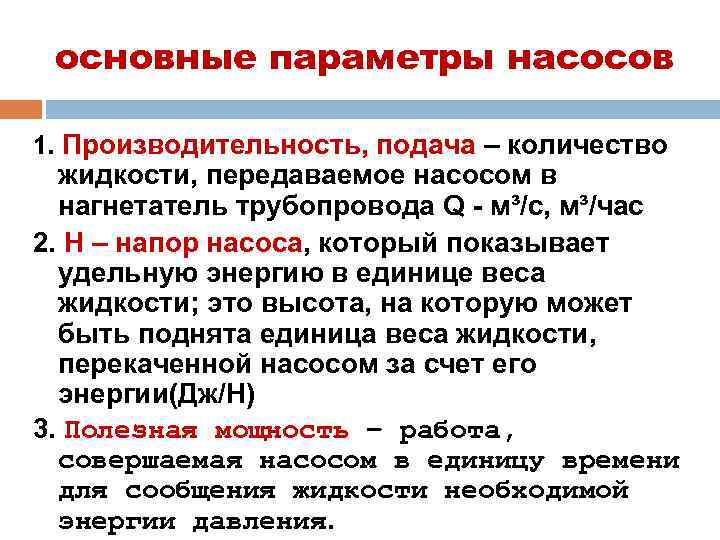 основные параметры насосов

1. Производительность, подача – количество жидкости, передаваемое насосом в нагнетатель трубопровода Q - м³/с, м³/час

2. Н – напор насоса, который показывает удельную энергию в единице веса жидкости; это высота, на которую может быть поднята единица веса жидкости, перекаченной насосом за счет его энергии(Дж/Н)

3. Полезная мощность – работа, совершаемая насосом в единицу времени для сообщения жидкости необходимой энергии давления.